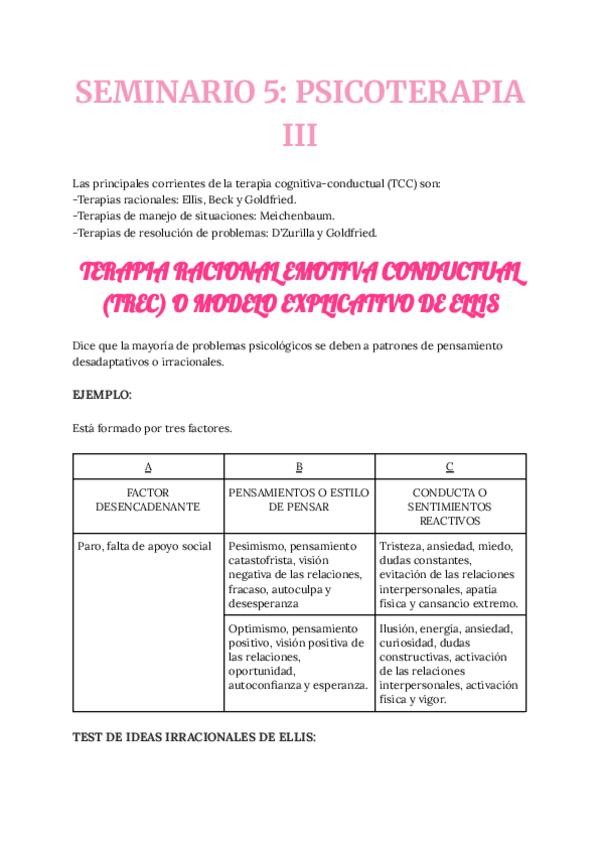 SEMINARIO 5: PSICOTERAPIA III

Las principales corrientes de la terapia cognitiva-conductual (TCC) son:
-Terapias racionales: Ellis, Beck y Goldfried.
-Terapias de manejo de situaciones: Meichenbaum.
-Terapias de resolución de problemas: D'Zurilla y Goldfried.

TERAPIA RACIONAL EMOTIVA CONDUCTUAL (TREC) O MODELO EXPLICATIVO DE ELLIS

Dice que la mayoría de problemas psicológicos se deben a patrones de pensamiento desadaptativos o irracionales.

EJEMPLO:

Está formado por tres factores.

| A | B | C |
|---|---|---|
| FACTOR DESENCADENANTE | PENSAMIENTOS O ESTILO DE PENSAR | CONDUCTA O SENTIMIENTOS REACTIVOS |
| Paro, falta de apoyo social | Pesimismo, pensamiento catastofrista, visión negativa de las relaciones, fracaso, autoculpa y desesperanza | Tristeza, ansiedad, miedo, dudas constantes, evitación de las relaciones interpersonales, apatía física y cansancio extremo. |
| | Optimismo, pensamiento positivo, visión positiva de las relaciones, oportunidad, autoconfianza y esperanza. | Ilusión, energía, ansiedad, curiosidad, dudas constructivas, activación de las relaciones interpersonales, activación física y vigor. |

TEST DE IDEAS IRRACIONALES DE ELLIS: